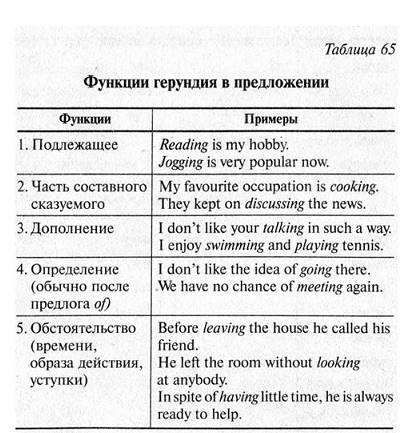 Таблица 65

Функции герундия в предложении

| Функции | Примеры |
|---|---|
| 1. Подлежащее | Reading is my hobby. Jogging is very popular now. |
| 2. Часть составного сказуемого | My favourite occupation is cooking. They kept on discussing the news. |
| 3. Дополнение | I don't like your talking in such a way. I enjoy swimming and playing tennis. |
| 4. Определение (обычно после предлога of) | I don't like the idea of going there. We have no chance of meeting again. |
| 5. Обстоятельство (времени, образа действия, уступки) | Before leaving the house he called his friend. He left the room without looking at anybody. In spite of having little time, he is always ready to help. |